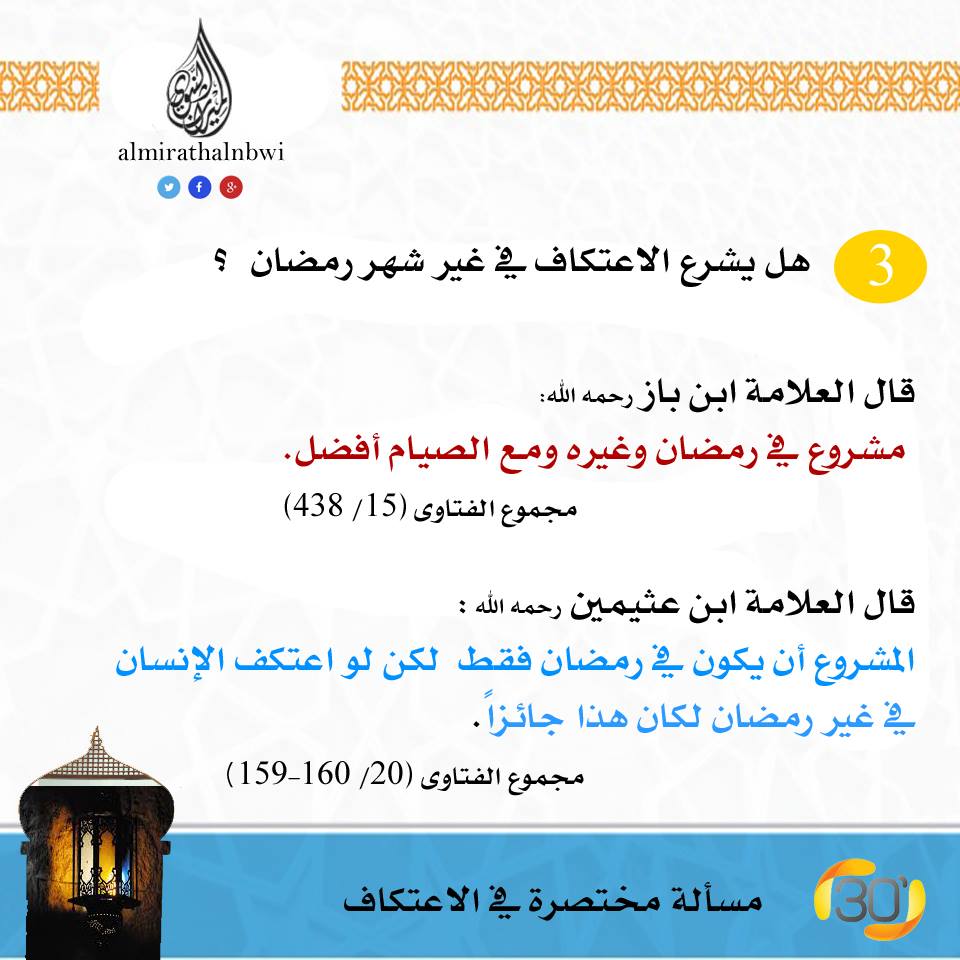 الميراث النبوي

almirathalnbwi

3 هل يشرع الاعتكاف في غير شهر رمضان ؟

قال العلامة ابن باز رحمه الله:
مشروع في رمضان وغيره ومع الصيام أفضل.
مجموع الفتاوى (15/ 438)

قال العلامة ابن عثيمين رحمه الله :
المشروع أن يكون في رمضان فقط لكن لو اعتكف الإنسان في غير رمضان لكان هذا جائزاً.
مجموع الفتاوى (20/ 160-159)

30

مسألة مختصرة في الاعتكاف